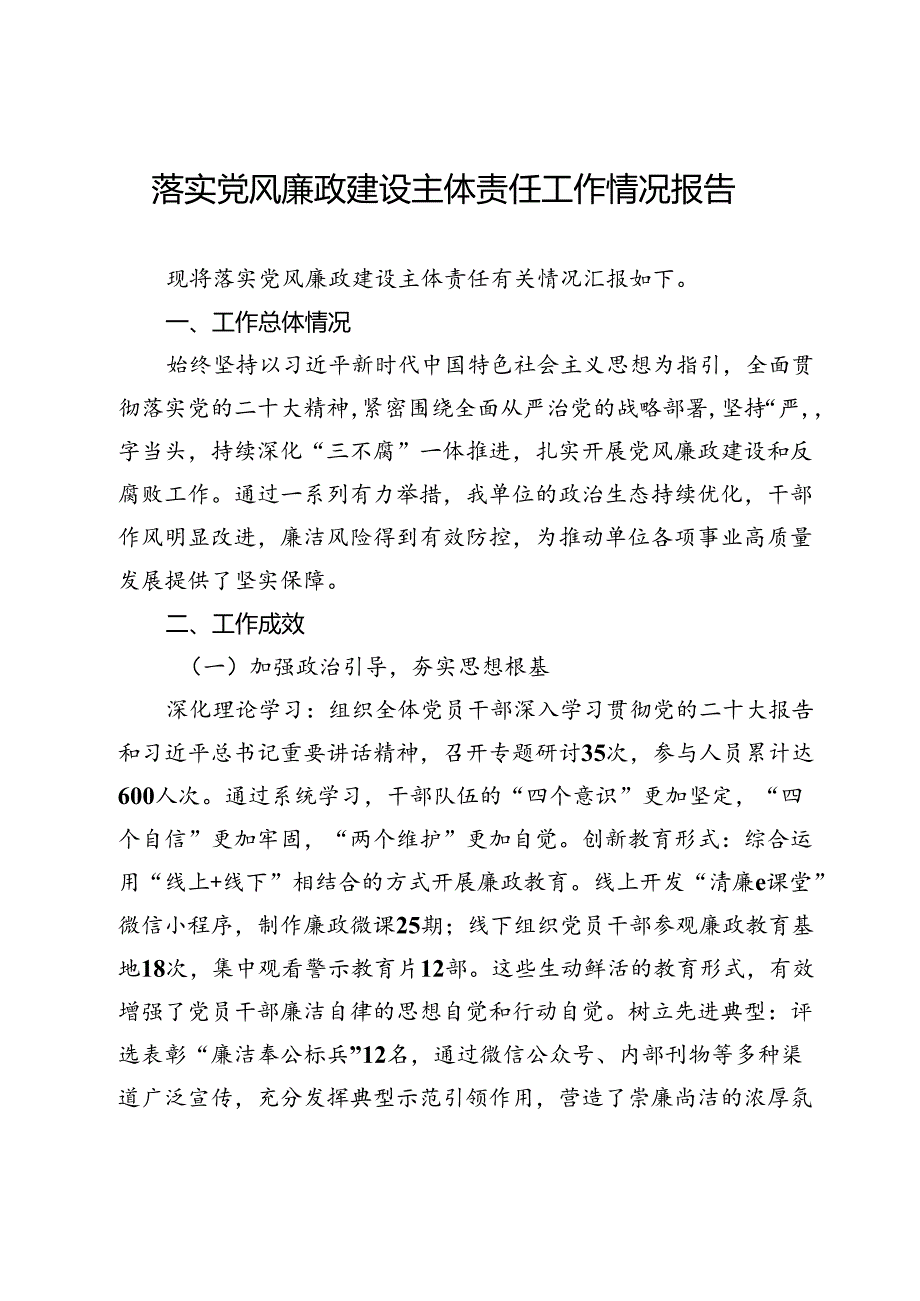 落实党风廉政建设主体责任工作情况报告

现将落实党风廉政建设主体责任有关情况汇报如下。

一、工作总体情况

始终坚持以习近平新时代中国特色社会主义思想为指引，全面贯彻落实党的二十大精神，紧密围绕全面从严治党的战略部署，坚持“严，，字当头，持续深化“三不腐”一体推进，扎实开展党风廉政建设和反腐败工作。通过一系列有力举措，我单位的政治生态持续优化，干部作风明显改进，廉洁风险得到有效防控，为推动单位各项事业高质量发展提供了坚实保障。

二、工作成效

（一）加强政治引导，夯实思想根基

深化理论学习：组织全体党员干部深入学习贯彻党的二十大报告和习近平总书记重要讲话精神，召开专题研讨35次，参与人员累计达600人次。通过系统学习，干部队伍的“四个意识”更加坚定，“四个自信”更加牢固，“两个维护”更加自觉。创新教育形式：综合运用“线上+线下”相结合的方式开展廉政教育。线上开发“清廉e课堂”微信小程序，制作廉政微课25期；线下组织党员干部参观廉政教育基地18次，集中观看警示教育片12部。这些生动鲜活的教育形式，有效增强了党员干部廉洁自律的思想自觉和行动自觉。树立先进典型：评选表彰“廉洁奉公标兵”12名，通过微信公众号、内部刊物等多种渠道广泛宣传，充分发挥典型示范引领作用，营造了崇廉尚洁的浓厚氛